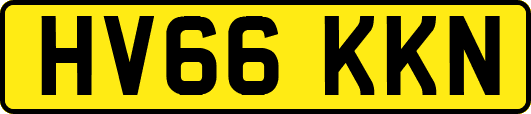 HV66 KKN